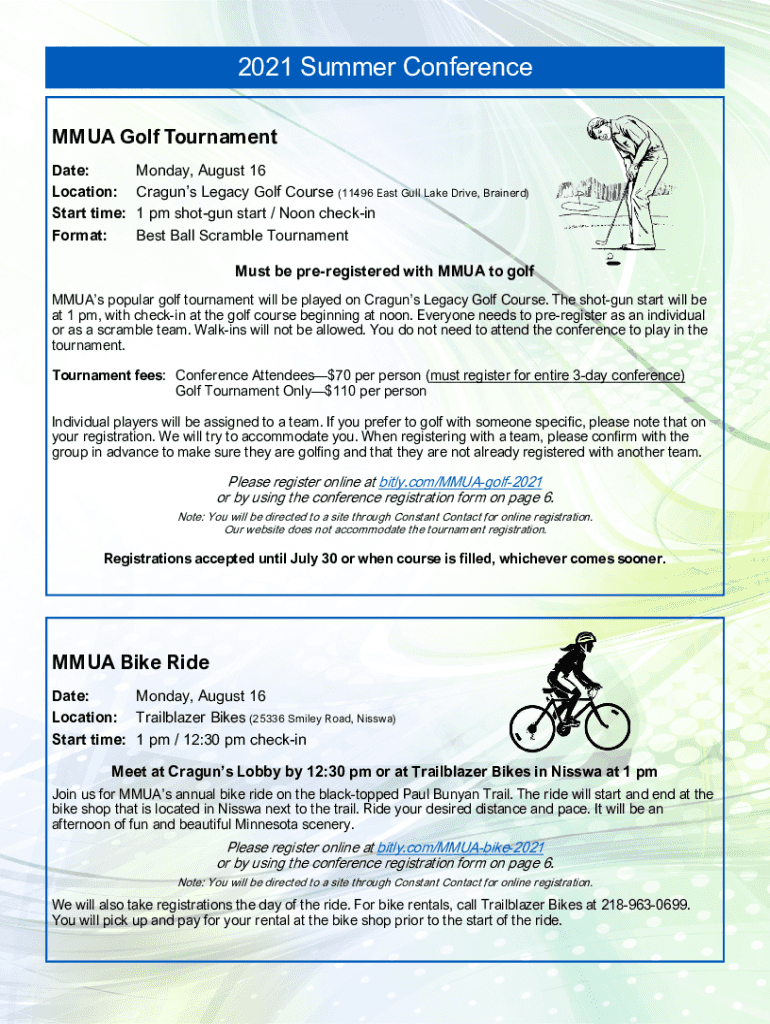 2021 Summer Conference

MMUA Golf Tournament

Date: Monday, August 16
Location: Cragun's Legacy Golf Course (11496 East Gull Lake Drive, Brainerd)
Start time: 1 pm shot-gun start / Noon check-in
Format: Best Ball Scramble Tournament

Must be pre-registered with MMUA to golf

MMUA's popular golf tournament will be played on Cragun's Legacy Golf Course. The shot-gun start will be at 1 pm, with check-in at the golf course beginning at noon. Everyone needs to pre-register as an individual or as a scramble team. Walk-ins will not be allowed. You do not need to attend the conference to play in the tournament.

Tournament fees: Conference Attendees—$70 per person (must register for entire 3-day conference)
Golf Tournament Only—$110 per person

Individual players will be assigned to a team. If you prefer to golf with someone specific, please note that on your registration. We will try to accommodate you. When registering with a team, please confirm with the group in advance to make sure they are golfing and that they are not already registered with another team.

Please register online at bitly.com/MMUA-golf-2021
or by using the conference registration form on page 6.

Note: You will be directed to a site through Constant Contact for online registration.
Our website does not accommodate the tournament registration.

Registrations accepted until July 30 or when course is filled, whichever comes sooner.

MMUA Bike Ride

Date: Monday, August 16
Location: Trailblazer Bikes (25336 Smiley Road, Nisswa)
Start time: 1 pm / 12:30 pm check-in

Meet at Cragun's Lobby by 12:30 pm or at Trailblazer Bikes in Nisswa at 1 pm

Join us for MMUA's annual bike ride on the black-topped Paul Bunyan Trail. The ride will start and end at the bike shop that is located in Nisswa next to the trail. Ride your desired distance and pace. It will be an afternoon of fun and beautiful Minnesota scenery.

Please register online at bitly.com/MMUA-bike-2021
or by using the conference registration form on page 6.

Note: You will be directed to a site through Constant Contact for online registration.

We will also take registrations the day of the ride. For bike rentals, call Trailblazer Bikes at 218-963-0699. You will pick up and pay for your rental at the bike shop prior to the start of the ride.